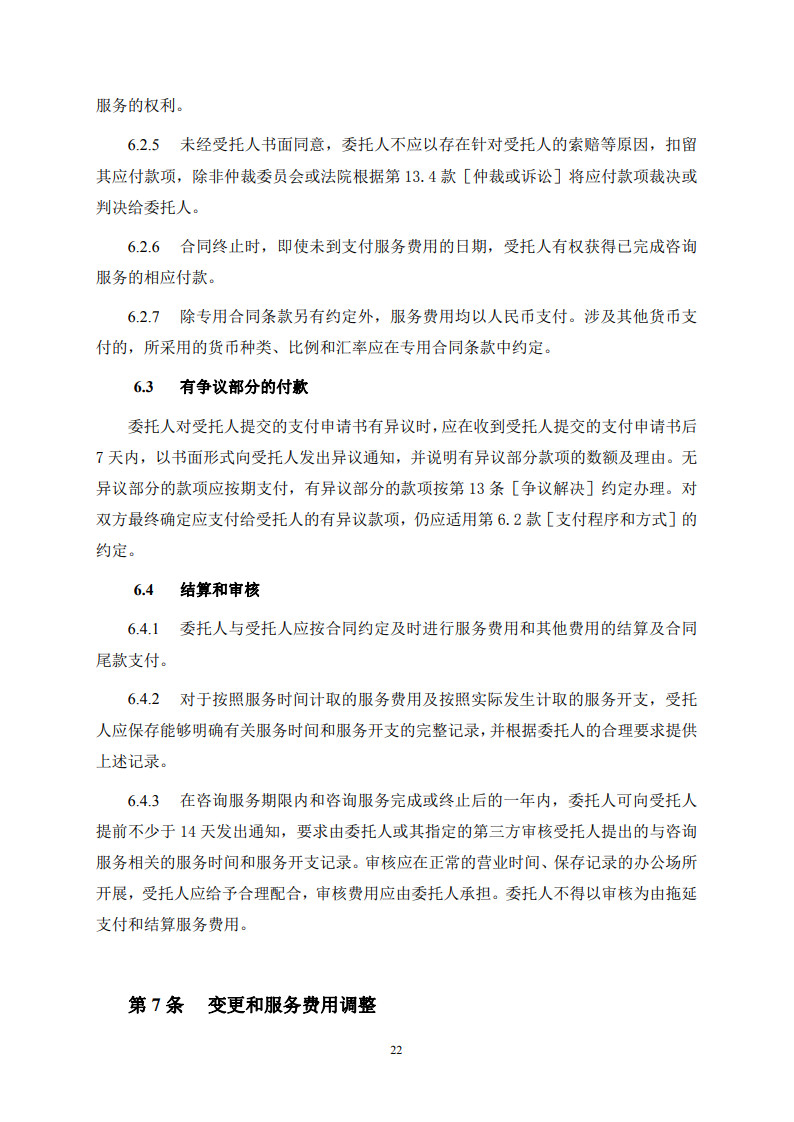 服务的权利。

6.2.5　未经受托人书面同意，委托人不应以存在针对受托人的索赔等原因，扣留其应付款项，除非仲裁委员会或法院根据第 13.4 款［仲裁或诉讼］将应付款项裁决或判决给委托人。

6.2.6　合同终止时，即使未到支付服务费用的日期，受托人有权获得已完成咨询服务的相应付款。

6.2.7　除专用合同条款另有约定外，服务费用均以人民币支付。涉及其他货币支付的，所采用的货币种类、比例和汇率应在专用合同条款中约定。

6.3　有争议部分的付款

委托人对受托人提交的支付申请书有异议时，应在收到受托人提交的支付申请书后 7 天内，以书面形式向受托人发出异议通知，并说明有异议部分款项的数额及理由。无异议部分的款项应按期支付，有异议部分的款项按第 13 条［争议解决］约定办理。对双方最终确定应支付给受托人的有异议款项，仍应适用第 6.2 款［支付程序和方式］的约定。

6.4　结算和审核

6.4.1　委托人与受托人应按合同约定及时进行服务费用和其他费用的结算及合同尾款支付。

6.4.2　对于按照服务时间计取的服务费用及按照实际发生计取的服务开支，受托人应保存能够明确有关服务时间和服务开支的完整记录，并根据委托人的合理要求提供上述记录。

6.4.3　在咨询服务期限内和咨询服务完成或终止后的一年内，委托人可向受托人提前不少于 14 天发出通知，要求由委托人或其指定的第三方审核受托人提出的与咨询服务相关的服务时间和服务开支记录。审核应在正常的营业时间、保存记录的办公场所开展，受托人应给予合理配合，审核费用应由委托人承担。委托人不得以审核为由拖延支付和结算服务费用。

第 7 条　变更和服务费用调整

22